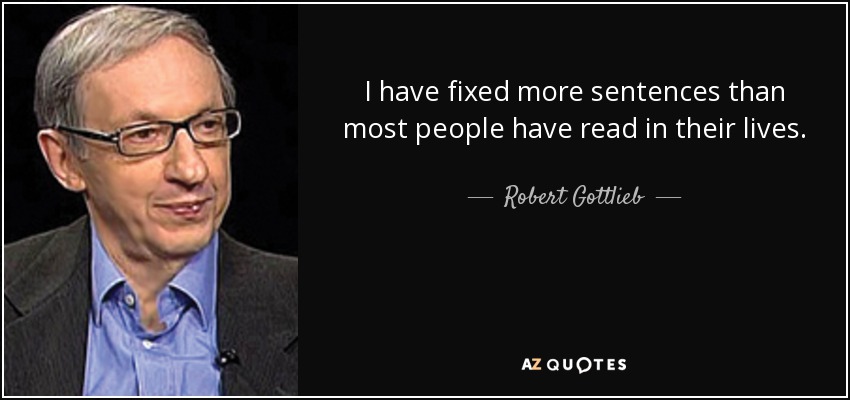 I have fixed more sentences than most people have read in their lives.

— Robert Gottlieb —

AZ QUOTES